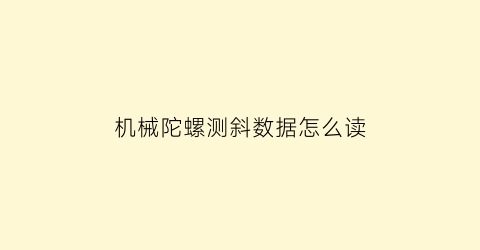 机械陀螺测斜数据怎么读